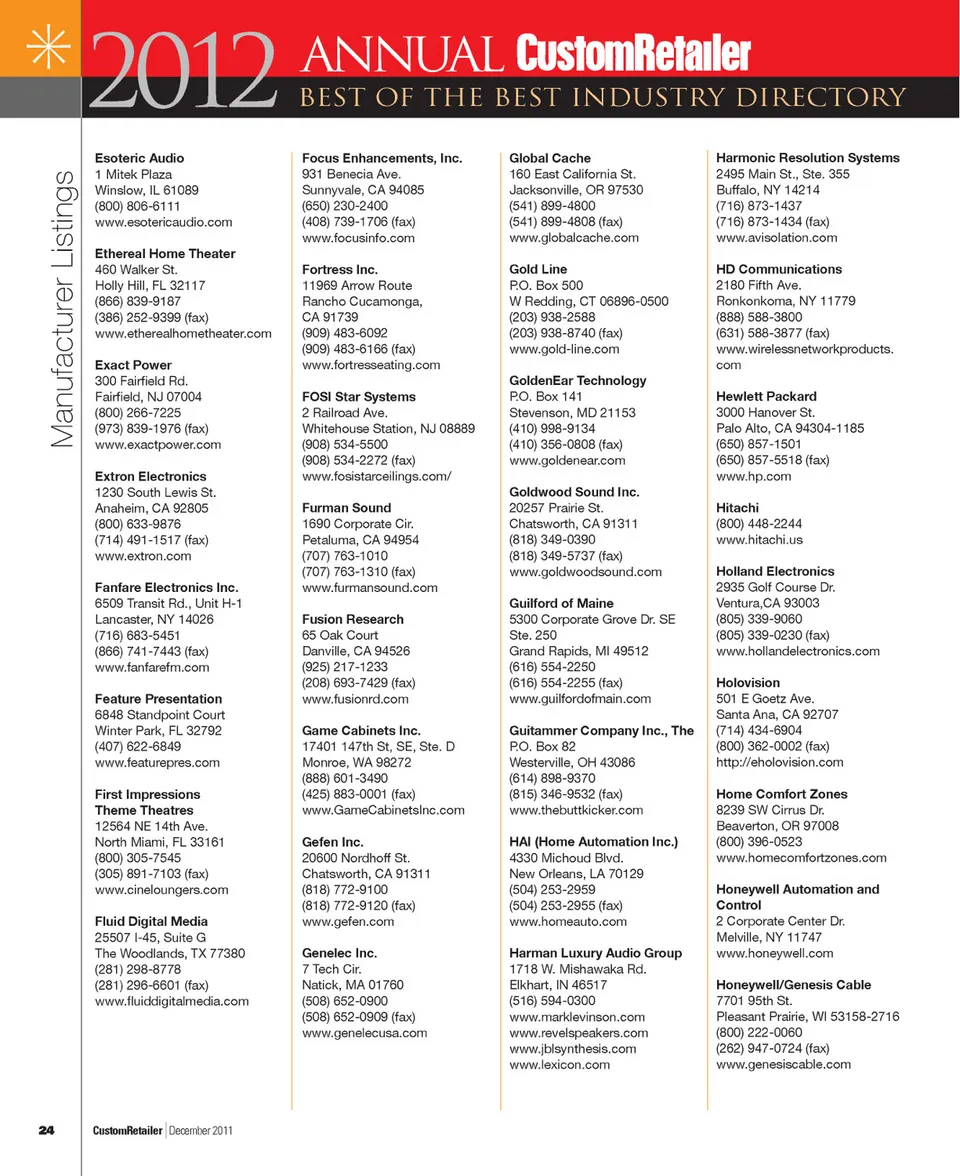 2012 ANNUAL CustomRetailer
BEST OF THE BEST INDUSTRY DIRECTORY

Manufacturer Listings

Esoteric Audio
1 Mitek Plaza
Winslow, IL 61089
(800) 806-6111
www.esotericaudio.com

Ethereal Home Theater
460 Walker St.
Holly Hill, FL 32117
(866) 839-9187
(386) 252-9399 (fax)
www.etherealhometheater.com

Exact Power
300 Fairfield Rd.
Fairfield, NJ 07004
(800) 266-7225
(973) 839-1976 (fax)
www.exactpower.com

Extron Electronics
1230 South Lewis St.
Anaheim, CA 92805
(800) 633-9876
(714) 491-1517 (fax)
www.extron.com

Fanfare Electronics Inc.
6509 Transit Rd., Unit H-1
Lancaster, NY 14026
(716) 683-5451
(866) 741-7443 (fax)
www.fanfarefm.com

Feature Presentation
6848 Standpoint Court
Winter Park, FL 32792
(407) 622-6849
www.featurepres.com

First Impressions Theme Theatres
12564 NE 14th Ave.
North Miami, FL 33161
(800) 305-7545
(305) 891-7103 (fax)
www.cineloungers.com

Fluid Digital Media
25507 I-45, Suite G
The Woodlands, TX 77380
(281) 298-8778
(281) 296-6601 (fax)
www.fluiddigitalmedia.com

Focus Enhancements, Inc.
931 Benecia Ave.
Sunnyvale, CA 94085
(650) 230-2400
(408) 739-1706 (fax)
www.focusinfo.com

Fortress Inc.
11969 Arrow Route
Rancho Cucamonga, CA 91739
(909) 483-6092
(909) 483-6166 (fax)
www.fortresseating.com

FOSI Star Systems
2 Railroad Ave.
Whitehouse Station, NJ 08889
(908) 534-5500
(908) 534-2272 (fax)
www.fosistarceilings.com/

Furman Sound
1690 Corporate Cir.
Petaluma, CA 94954
(707) 763-1010
(707) 763-1310 (fax)
www.furmansound.com

Fusion Research
65 Oak Court
Danville, CA 94526
(925) 217-1233
(208) 693-7429 (fax)
www.fusionrd.com

Game Cabinets Inc.
17401 147th St, SE, Ste. D
Monroe, WA 98272
(888) 601-3490
(425) 883-0001 (fax)
www.GameCabinetsInc.com

Gefen Inc.
20600 Nordhoff St.
Chatsworth, CA 91311
(818) 772-9100
(818) 772-9120 (fax)
www.gefen.com

Genelec Inc.
7 Tech Cir.
Natick, MA 01760
(508) 652-0900
(508) 652-0909 (fax)
www.genelecusa.com

Global Cache
160 East California St.
Jacksonville, OR 97530
(541) 899-4800
(541) 899-4808 (fax)
www.globalcache.com

Gold Line
P.O. Box 500
W Redding, CT 06896-0500
(203) 938-2588
(203) 938-8740 (fax)
www.gold-line.com

GoldenEar Technology
P.O. Box 141
Stevenson, MD 21153
(410) 998-9134
(410) 356-0808 (fax)
www.goldenear.com

Goldwood Sound Inc.
20257 Prairie St.
Chatsworth, CA 91311
(818) 349-0390
(818) 349-5737 (fax)
www.goldwoodsound.com

Guilford of Maine
5300 Corporate Grove Dr. SE
Ste. 250
Grand Rapids, MI 49512
(616) 554-2250
(616) 554-2255 (fax)
www.guilfordofmain.com

Guitammer Company Inc., The
P.O. Box 82
Westerville, OH 43086
(614) 898-9370
(815) 346-9532 (fax)
www.thebuttkicker.com

HAI (Home Automation Inc.)
4330 Michoud Blvd.
New Orleans, LA 70129
(504) 253-2959
(504) 253-2955 (fax)
www.homeauto.com

Harman Luxury Audio Group
1718 W. Mishawaka Rd.
Elkhart, IN 46517
(516) 594-0300
www.marklevinson.com
www.revelspeakers.com
www.jblsynthesis.com
www.lexicon.com

Harmonic Resolution Systems
2495 Main St., Ste. 355
Buffalo, NY 14214
(716) 873-1437
(716) 873-1434 (fax)
www.avisolation.com

HD Communications
2180 Fifth Ave.
Ronkonkoma, NY 11779
(888) 588-3800
(631) 588-3877 (fax)
www.wirelessnetworkproducts.com

Hewlett Packard
3000 Hanover St.
Palo Alto, CA 94304-1185
(650) 857-1501
(650) 857-5518 (fax)
www.hp.com

Hitachi
(800) 448-2244
www.hitachi.us

Holland Electronics
2935 Golf Course Dr.
Ventura,CA 93003
(805) 339-9060
(805) 339-0230 (fax)
www.hollandelectronics.com

Holovision
501 E Goetz Ave.
Santa Ana, CA 92707
(714) 434-6904
(800) 362-0002 (fax)
http://eholovision.com

Home Comfort Zones
8239 SW Cirrus Dr.
Beaverton, OR 97008
(800) 396-0523
www.homecomfortzones.com

Honeywell Automation and Control
2 Corporate Center Dr.
Melville, NY 11747
www.honeywell.com

Honeywell/Genesis Cable
7701 95th St.
Pleasant Prairie, WI 53158-2716
(800) 222-0060
(262) 947-0724 (fax)
www.genesiscable.com

24 CustomRetailer | December 2011